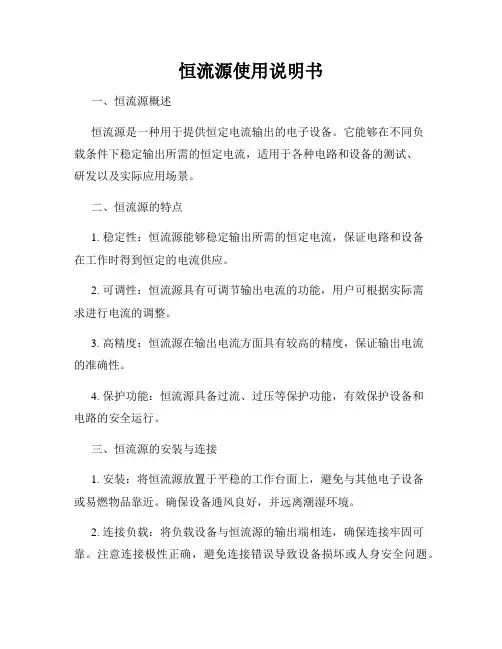 恒流源使用说明书

一、恒流源概述

恒流源是一种用于提供恒定电流输出的电子设备。它能够在不同负载条件下稳定输出所需的恒定电流，适用于各种电路和设备的测试、研发以及实际应用场景。

二、恒流源的特点

1. 稳定性：恒流源能够稳定输出所需的恒定电流，保证电路和设备在工作时得到恒定的电流供应。

2. 可调性：恒流源具有可调节输出电流的功能，用户可根据实际需求进行电流的调整。

3. 高精度：恒流源在输出电流方面具有较高的精度，保证输出电流的准确性。

4. 保护功能：恒流源具备过流、过压等保护功能，有效保护设备和电路的安全运行。

三、恒流源的安装与连接

1. 安装：将恒流源放置于平稳的工作台面上，避免与其他电子设备或易燃物品靠近。确保设备通风良好，并远离潮湿环境。

2. 连接负载：将负载设备与恒流源的输出端相连，确保连接牢固可靠。注意连接极性正确，避免连接错误导致设备损坏或人身安全问题。